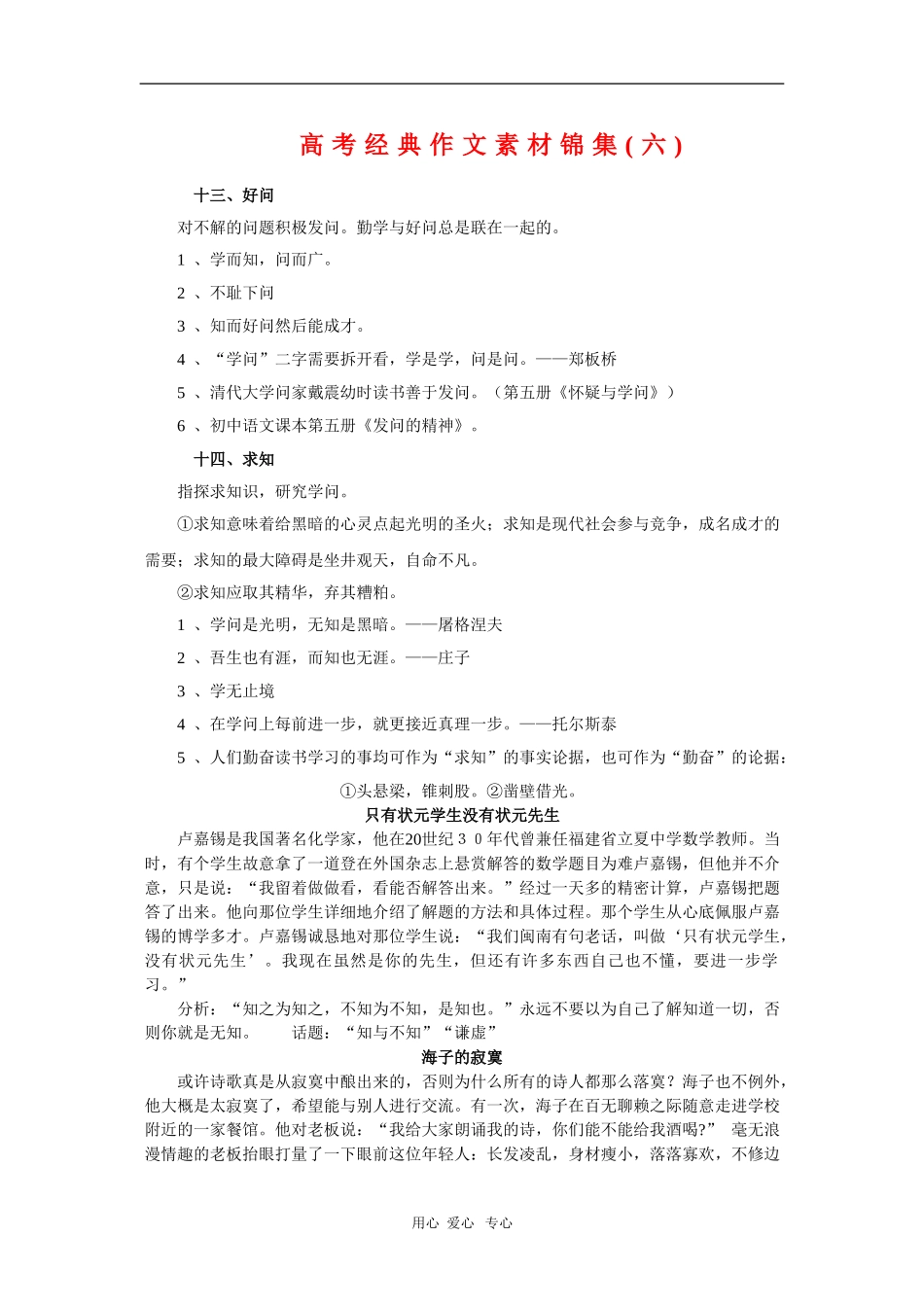 高考经典作文素材锦集(六)

十三、好问

对不解的问题积极发问。勤学与好问总是联在一起的。

1 、学而知，问而广。

2 、不耻下问

3 、知而好问然后能成才。

4 、“学问”二字需要拆开看，学是学，问是问。——郑板桥

5 、清代大学问家戴震幼时读书善于发问。（第五册《怀疑与学问》）

6 、初中语文课本第五册《发问的精神》。

十四、求知

指探求知识，研究学问。

①求知意味着给黑暗的心灵点起光明的圣火；求知是现代社会参与竞争，成名成才的需要；求知的最大障碍是坐井观天，自命不凡。

②求知应取其精华，弃其糟粕。

1 、学问是光明，无知是黑暗。——屠格涅夫

2 、吾生也有涯，而知也无涯。——庄子

3 、学无止境

4 、在学问上每前进一步，就更接近真理一步。——托尔斯泰

5 、人们勤奋读书学习的事均可作为“求知”的事实论据，也可作为“勤奋”的论据：

①头悬梁，锥刺股。②凿壁借光。

只有状元学生没有状元先生

卢嘉锡是我国著名化学家，他在20世纪３０年代曾兼任福建省立夏中学数学教师。当时，有个学生故意拿了一道登在外国杂志上悬赏解答的数学题目为难卢嘉锡，但他并不介意，只是说：“我留着做做看，看能否解答出来。”经过一天多的精密计算，卢嘉锡把题答了出来。他向那位学生详细地介绍了解题的方法和具体过程。那个学生从心底佩服卢嘉锡的博学多才。卢嘉锡诚恳地对那位学生说：“我们闽南有句老话，叫做‘只有状元学生，没有状元先生’。我现在虽然是你的先生，但还有许多东西自己也不懂，要进一步学习。”

分析：“知之为知之，不知为不知，是知也。”永远不要以为自己了解知道一切，否则你就是无知。　　话题：“知与不知”“谦虚”

海子的寂寞

或许诗歌真是从寂寞中酿出来的，否则为什么所有的诗人都那么落寞？海子也不例外，他大概是太寂寞了，希望能与别人进行交流。有一次，海子在百无聊赖之际随意走进学校附近的一家餐馆。他对老板说：“我给大家朗诵我的诗，你们能不能给我酒喝?”　毫无浪漫情趣的老板抬眼打量了一下眼前这位年轻人：长发凌乱，身材瘦小，落落寡欢，不修边

用心 爱心 专心